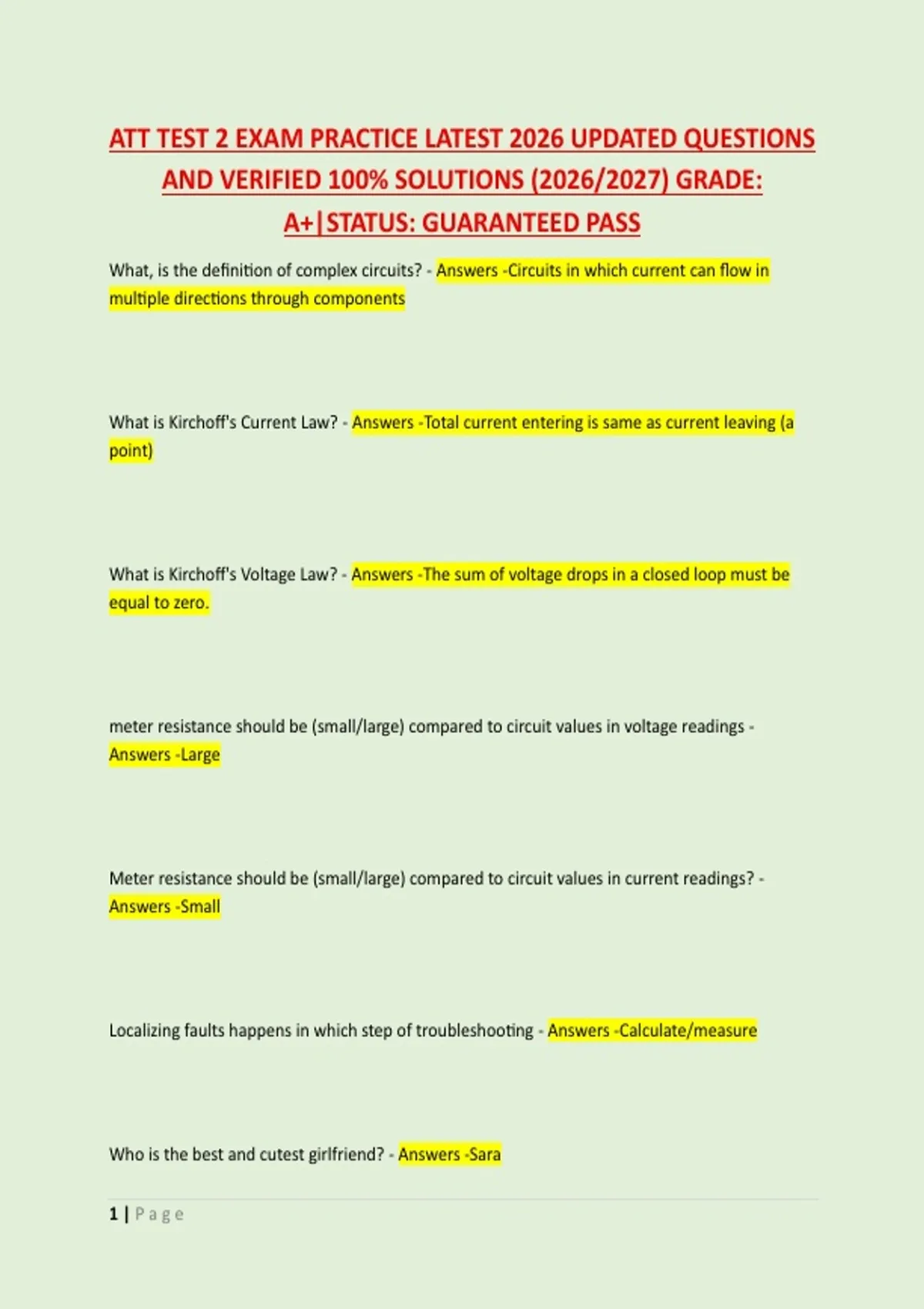 ATT TEST 2 EXAM PRACTICE LATEST 2026 UPDATED QUESTIONS AND VERIFIED 100% SOLUTIONS (2026/2027) GRADE: A+|STATUS: GUARANTEED PASS

What, is the definition of complex circuits? - Answers -Circuits in which current can flow in multiple directions through components

What is Kirchoff's Current Law? - Answers -Total current entering is same as current leaving (a point)

What is Kirchoff's Voltage Law? - Answers -The sum of voltage drops in a closed loop must be equal to zero.

meter resistance should be (small/large) compared to circuit values in voltage readings - Answers -Large

Meter resistance should be (small/large) compared to circuit values in current readings? - Answers -Small

Localizing faults happens in which step of troubleshooting - Answers -Calculate/measure

Who is the best and cutest girlfriend? - Answers -Sara

1 | Page